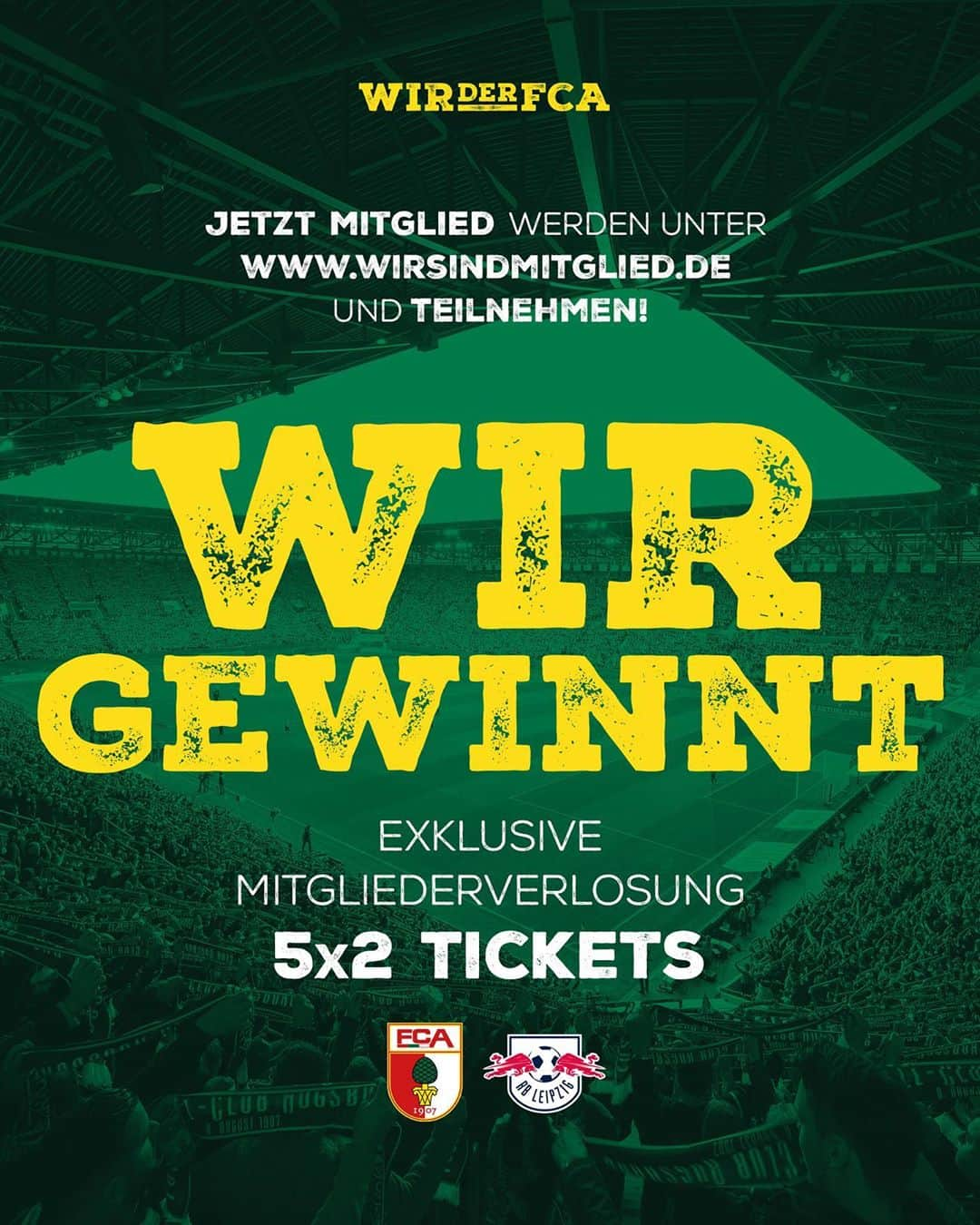 WIR DER FCA

JETZT MITGLIED WERDEN UNTER
WWW.WIRSINDMITGLIED.DE
UND TEILNEHMEN!

WIR
GEWINNT

EXKLUSIVE
MITGLIEDERVERLOSUNG
5x2 TICKETS

FCA
1907

RB LEIPZIG